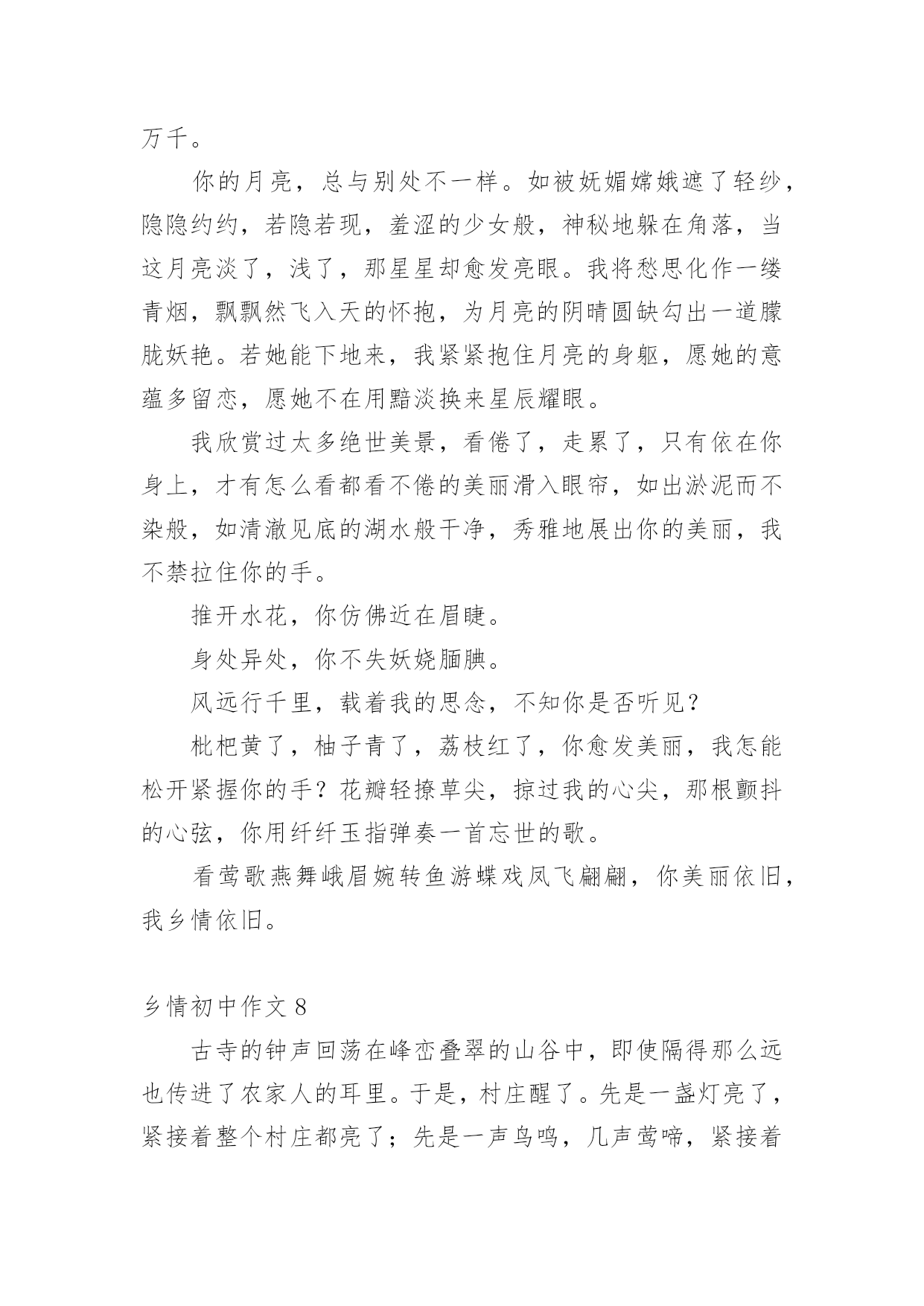 万千。

你的月亮，总与别处不一样。如被妩媚嫦娥遮了轻纱，隐隐约约，若隐若现，羞涩的少女般，神秘地躲在角落，当这月亮淡了，浅了，那星星却愈发亮眼。我将愁思化作一缕青烟，飘飘然飞入天的怀抱，为月亮的阴晴圆缺勾出一道朦胧妖艳。若她能下地来，我紧紧抱住月亮的身躯，愿她的意蕴多留恋，愿她不在用黯淡换来星辰耀眼。

我欣赏过太多绝世美景，看倦了，走累了，只有依在你身上，才有怎么看都看不倦的美丽滑入眼帘，如出淤泥而不染般，如清澈见底的湖水般干净，秀雅地展出你的美丽，我不禁拉住你的手。

推开水花，你仿佛近在眉睫。

身处异处，你不失妖娆腼腆。

风远行千里，载着我的思念，不知你是否听见？

枇杷黄了，柚子青了，荔枝红了，你愈发美丽，我怎能松开紧握你的手？花瓣轻撩草尖，掠过我的心尖，那根颤抖的心弦，你用纤纤玉指弹奏一首忘世的歌。

看莺歌燕舞峨眉婉转鱼游蝶戏凤飞翩翩，你美丽依旧，我乡情依旧。

乡情初中作文 8

古寺的钟声回荡在峰峦叠翠的山谷中，即使隔得那么远也传进了农家人的耳里。于是，村庄醒了。先是一盏灯亮了，紧接着整个村庄都亮了；先是一声鸟鸣，几声莺啼，紧接着